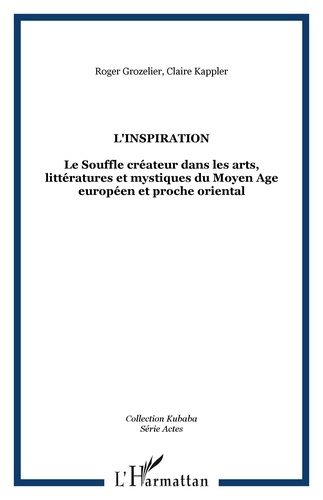 Roger Grozelier, Claire Kappler

L'INSPIRATION

Le Souffle créateur dans les arts, littératures et mystiques du Moyen Age européen et proche oriental

Collection Kubaba
Série Actes

L'Harmattan